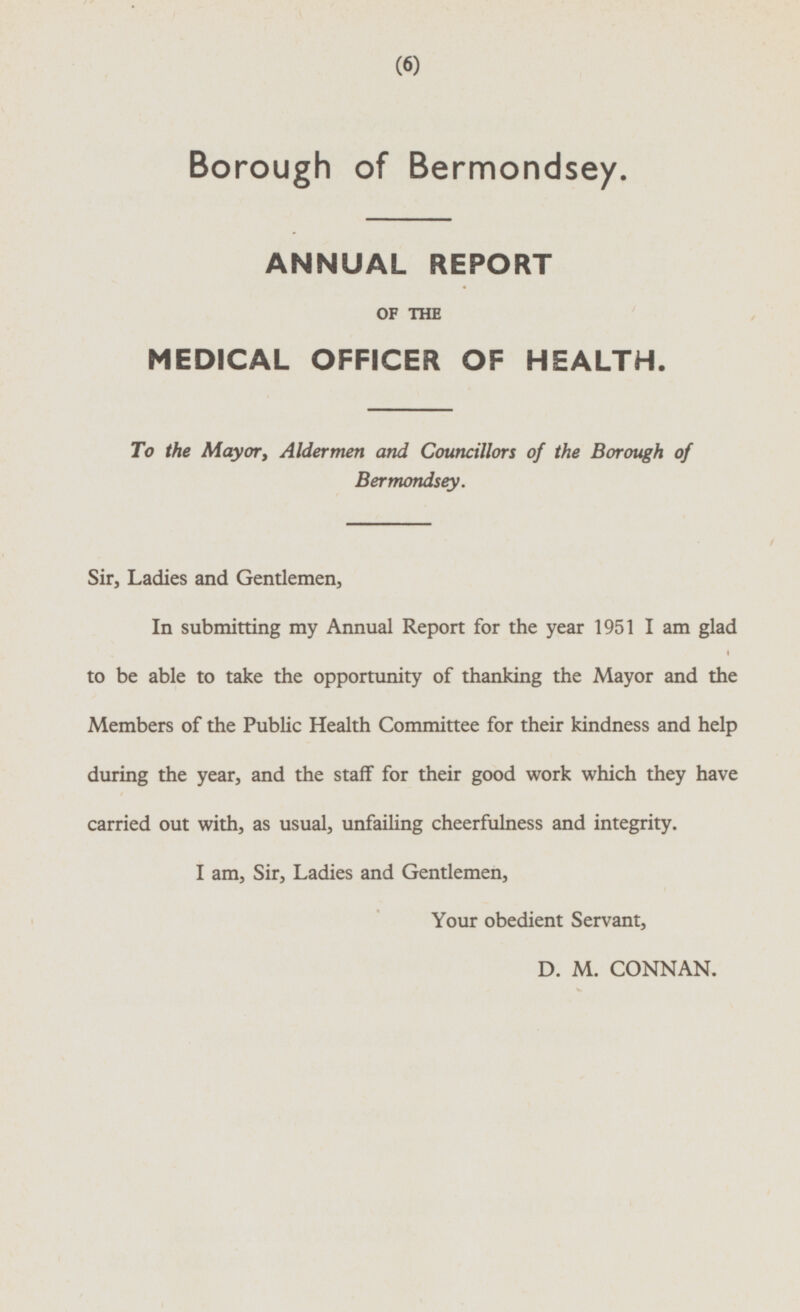 (6)

Borough of Bermondsey.

ANNUAL REPORT

OF THE

MEDICAL OFFICER OF HEALTH.

To the Mayor, Aldermen and Councillors of the Borough of Bermondsey.

Sir, Ladies and Gentlemen,

In submitting my Annual Report for the year 1951 I am glad to be able to take the opportunity of thanking the Mayor and the Members of the Public Health Committee for their kindness and help during the year, and the staff for their good work which they have carried out with, as usual, unfailing cheerfulness and integrity.

I am, Sir, Ladies and Gentlemen,

Your obedient Servant,

D. M. CONNAN.